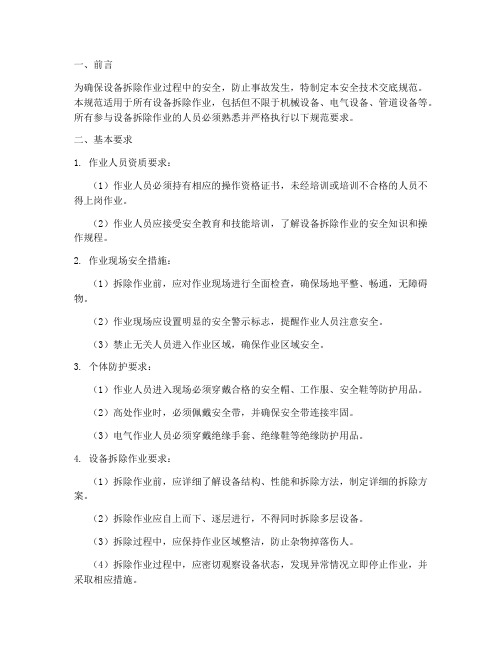 一、前言

为确保设备拆除作业过程中的安全，防止事故发生，特制定本安全技术交底规范。本规范适用于所有设备拆除作业，包括但不限于机械设备、电气设备、管道设备等。所有参与设备拆除作业的人员必须熟悉并严格执行以下规范要求。

二、基本要求

1. 作业人员资质要求：

（1）作业人员必须持有相应的操作资格证书，未经培训或培训不合格的人员不得上岗作业。

（2）作业人员应接受安全教育和技能培训，了解设备拆除作业的安全知识和操作规程。

2. 作业现场安全措施：

（1）拆除作业前，应对作业现场进行全面检查，确保场地平整、畅通，无障碍物。

（2）作业现场应设置明显的安全警示标志，提醒作业人员注意安全。

（3）禁止无关人员进入作业区域，确保作业区域安全。

3. 个体防护要求：

（1）作业人员进入现场必须穿戴合格的安全帽、工作服、安全鞋等防护用品。

（2）高处作业时，必须佩戴安全带，并确保安全带连接牢固。

（3）电气作业人员必须穿戴绝缘手套、绝缘鞋等绝缘防护用品。

4. 设备拆除作业要求：

（1）拆除作业前，应详细了解设备结构、性能和拆除方法，制定详细的拆除方案。

（2）拆除作业应自上而下、逐层进行，不得同时拆除多层设备。

（3）拆除过程中，应保持作业区域整洁，防止杂物掉落伤人。

（4）拆除作业过程中，应密切观察设备状态，发现异常情况立即停止作业，并采取相应措施。